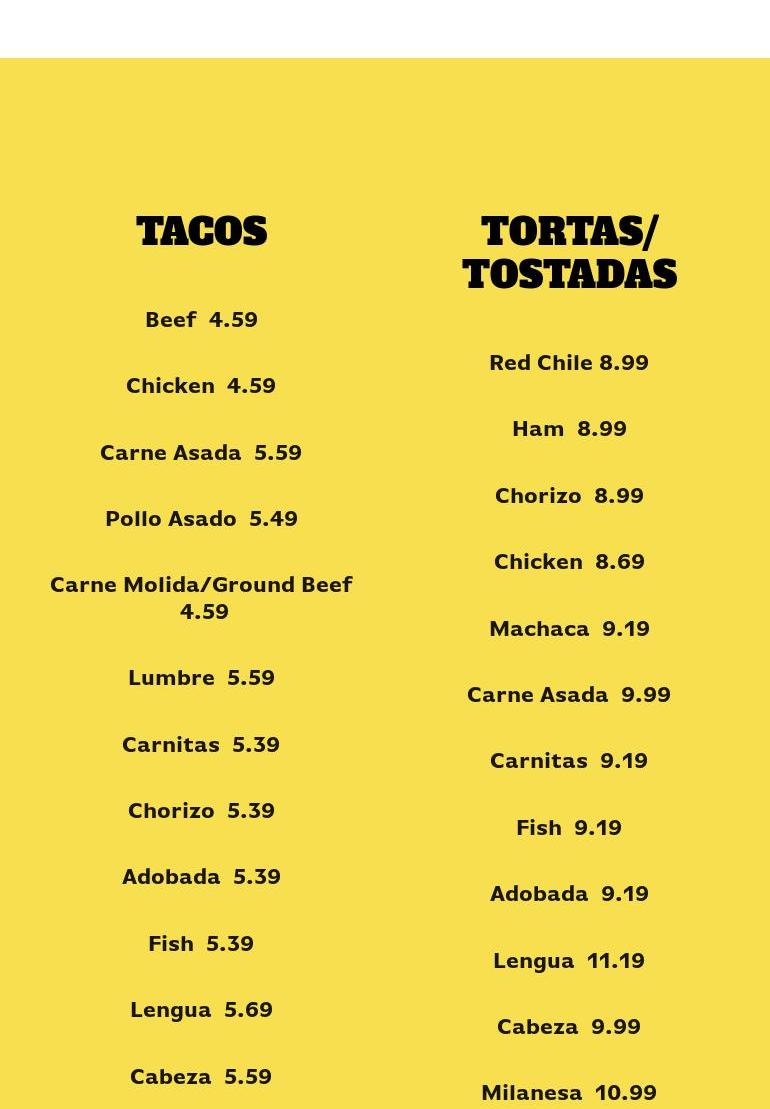 TACOS

Beef 4.59

Chicken 4.59

Carne Asada 5.59

Pollo Asado 5.49

Carne Molida/Ground Beef 4.59

Lumbre 5.59

Carnitas 5.39

Chorizo 5.39

Adobada 5.39

Fish 5.39

Lengua 5.69

Cabeza 5.59

TORTAS/ TOSTADAS

Red Chile 8.99

Ham 8.99

Chorizo 8.99

Chicken 8.69

Machaca 9.19

Carne Asada 9.99

Carnitas 9.19

Fish 9.19

Adobada 9.19

Lengua 11.19

Cabeza 9.99

Milanesa 10.99